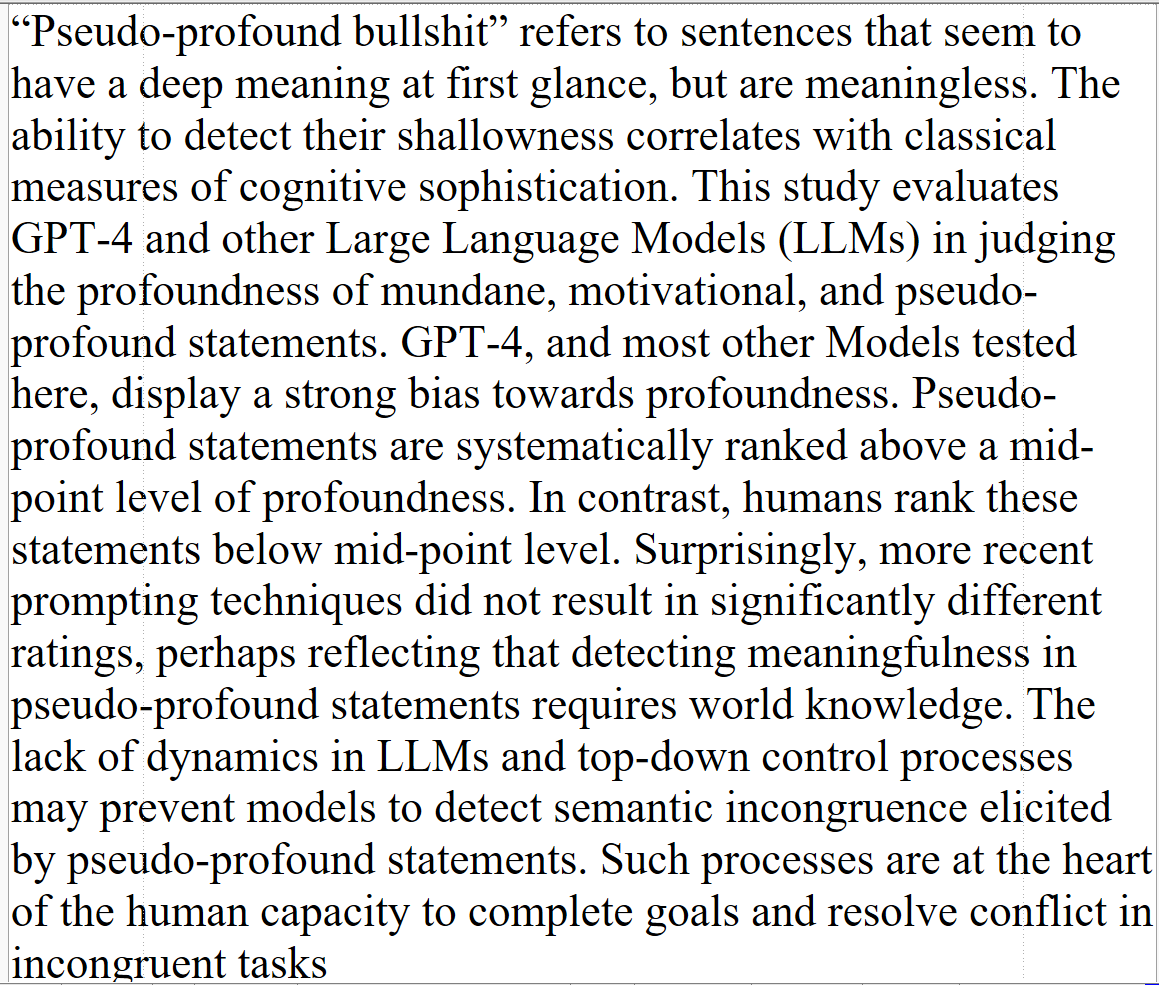 “Pseudo-profound bullshit” refers to sentences that seem to have a deep meaning at first glance, but are meaningless. The ability to detect their shallowness correlates with classical measures of cognitive sophistication. This study evaluates GPT-4 and other Large Language Models (LLMs) in judging the profoundness of mundane, motivational, and pseudo-profound statements. GPT-4, and most other Models tested here, display a strong bias towards profoundness. Pseudo-profound statements are systematically ranked above a mid-point level of profoundness. In contrast, humans rank these statements below mid-point level. Surprisingly, more recent prompting techniques did not result in significantly different ratings, perhaps reflecting that detecting meaningfulness in pseudo-profound statements requires world knowledge. The lack of dynamics in LLMs and top-down control processes may prevent models to detect semantic incongruence elicited by pseudo-profound statements. Such processes are at the heart of the human capacity to complete goals and resolve conflict in incongruent tasks